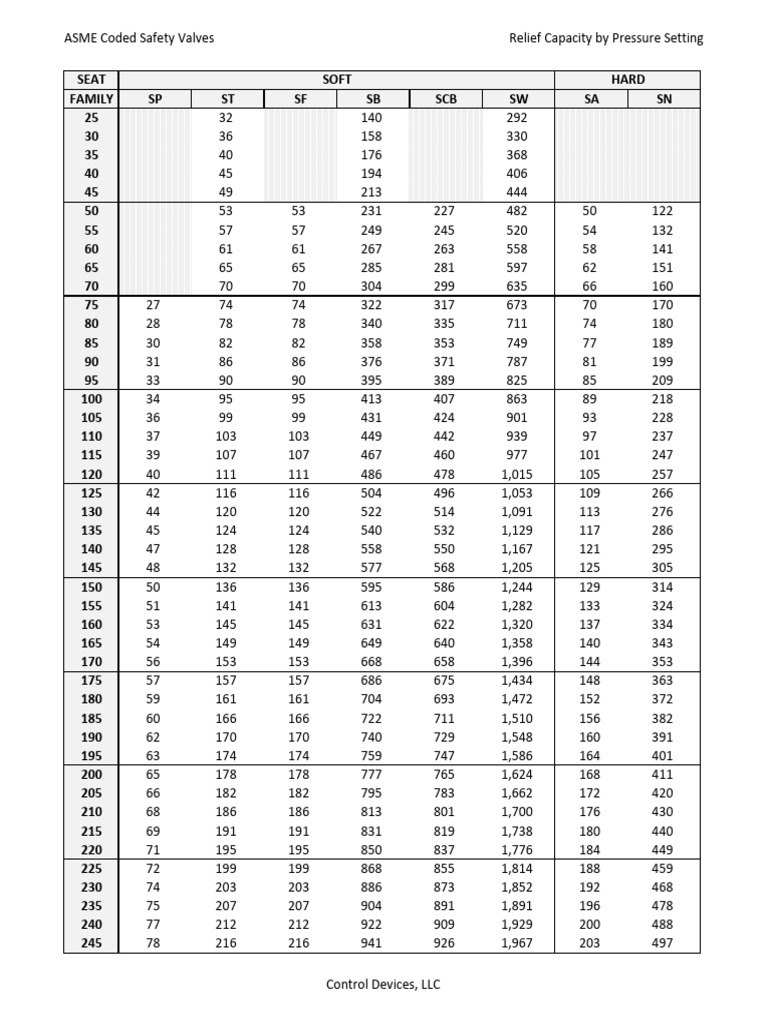 ASME Coded Safety Valves

Relief Capacity by Pressure Setting

| SEAT | SOFT | | | | | | HARD | |
|---|---|---|---|---|---|---|---|---|
| FAMILY | SP | ST | SF | SB | SCB | SW | SA | SN |
| 25 | | 32 | | 140 | | 292 | | |
| 30 | | 36 | | 158 | | 330 | | |
| 35 | | 40 | | 176 | | 368 | | |
| 40 | | 45 | | 194 | | 406 | | |
| 45 | | 49 | | 213 | | 444 | | |
| 50 | | 53 | 53 | 231 | 227 | 482 | 50 | 122 |
| 55 | | 57 | 57 | 249 | 245 | 520 | 54 | 132 |
| 60 | | 61 | 61 | 267 | 263 | 558 | 58 | 141 |
| 65 | | 65 | 65 | 285 | 281 | 597 | 62 | 151 |
| 70 | | 70 | 70 | 304 | 299 | 635 | 66 | 160 |
| 75 | 27 | 74 | 74 | 322 | 317 | 673 | 70 | 170 |
| 80 | 28 | 78 | 78 | 340 | 335 | 711 | 74 | 180 |
| 85 | 30 | 82 | 82 | 358 | 353 | 749 | 77 | 189 |
| 90 | 31 | 86 | 86 | 376 | 371 | 787 | 81 | 199 |
| 95 | 33 | 90 | 90 | 395 | 389 | 825 | 85 | 209 |
| 100 | 34 | 95 | 95 | 413 | 407 | 863 | 89 | 218 |
| 105 | 36 | 99 | 99 | 431 | 424 | 901 | 93 | 228 |
| 110 | 37 | 103 | 103 | 449 | 442 | 939 | 97 | 237 |
| 115 | 39 | 107 | 107 | 467 | 460 | 977 | 101 | 247 |
| 120 | 40 | 111 | 111 | 486 | 478 | 1,015 | 105 | 257 |
| 125 | 42 | 116 | 116 | 504 | 496 | 1,053 | 109 | 266 |
| 130 | 44 | 120 | 120 | 522 | 514 | 1,091 | 113 | 276 |
| 135 | 45 | 124 | 124 | 540 | 532 | 1,129 | 117 | 286 |
| 140 | 47 | 128 | 128 | 558 | 550 | 1,167 | 121 | 295 |
| 145 | 48 | 132 | 132 | 577 | 568 | 1,205 | 125 | 305 |
| 150 | 50 | 136 | 136 | 595 | 586 | 1,244 | 129 | 314 |
| 155 | 51 | 141 | 141 | 613 | 604 | 1,282 | 133 | 324 |
| 160 | 53 | 145 | 145 | 631 | 622 | 1,320 | 137 | 334 |
| 165 | 54 | 149 | 149 | 649 | 640 | 1,358 | 140 | 343 |
| 170 | 56 | 153 | 153 | 668 | 658 | 1,396 | 144 | 353 |
| 175 | 57 | 157 | 157 | 686 | 675 | 1,434 | 148 | 363 |
| 180 | 59 | 161 | 161 | 704 | 693 | 1,472 | 152 | 372 |
| 185 | 60 | 166 | 166 | 722 | 711 | 1,510 | 156 | 382 |
| 190 | 62 | 170 | 170 | 740 | 729 | 1,548 | 160 | 391 |
| 195 | 63 | 174 | 174 | 759 | 747 | 1,586 | 164 | 401 |
| 200 | 65 | 178 | 178 | 777 | 765 | 1,624 | 168 | 411 |
| 205 | 66 | 182 | 182 | 795 | 783 | 1,662 | 172 | 420 |
| 210 | 68 | 186 | 186 | 813 | 801 | 1,700 | 176 | 430 |
| 215 | 69 | 191 | 191 | 831 | 819 | 1,738 | 180 | 440 |
| 220 | 71 | 195 | 195 | 850 | 837 | 1,776 | 184 | 449 |
| 225 | 72 | 199 | 199 | 868 | 855 | 1,814 | 188 | 459 |
| 230 | 74 | 203 | 203 | 886 | 873 | 1,852 | 192 | 468 |
| 235 | 75 | 207 | 207 | 904 | 891 | 1,891 | 196 | 478 |
| 240 | 77 | 212 | 212 | 922 | 909 | 1,929 | 200 | 488 |
| 245 | 78 | 216 | 216 | 941 | 926 | 1,967 | 203 | 497 |

Control Devices, LLC